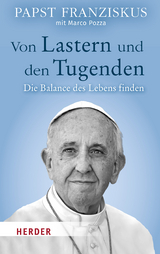 PAPST FRANZISKUS
mit Marco Pozza

Von Lastern und den Tugenden

Die Balance des Lebens finden

HERDER